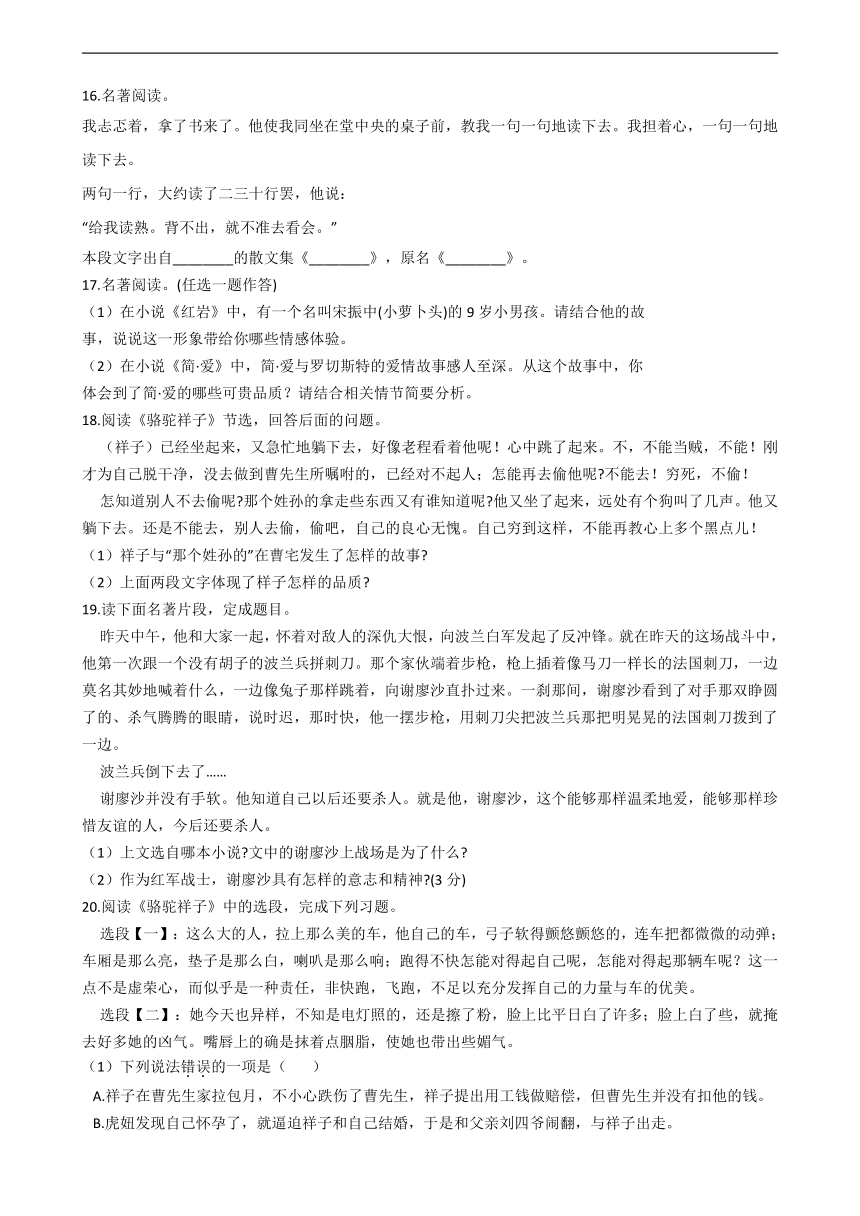 16.名著阅读。

我忐忑着，拿了书来了。他使我同坐在堂中央的桌子前，教我一句一句地读下去。我担着心，一句一句地读下去。

两句一行，大约读了二三十行罢，他说：

“给我读熟。背不出，就不准去看会。”

本段文字出自________的散文集《________》，原名《________》。

17.名著阅读。(任选一题作答)

（1）在小说《红岩》中，有一个名叫宋振中(小萝卜头)的 9 岁小男孩。请结合他的故事，说说这一形象带给你哪些情感体验。

（2）在小说《简·爱》中，简·爱与罗切斯特的爱情故事感人至深。从这个故事中，你体会到了简·爱的哪些可贵品质？请结合相关情节简要分析。

18.阅读《骆驼祥子》节选，回答后面的问题。

（祥子）已经坐起来，又急忙地躺下去，好像老程看着他呢！心中跳了起来。不，不能当贼，不能！刚才为自己脱干净，没去做到曹先生所嘱咐的，已经对不起人；怎能再去偷他呢?不能去！穷死，不偷！

怎知道别人不去偷呢?那个姓孙的拿走些东西又有谁知道呢?他又坐了起来，远处有个狗叫了几声。他又躺下去。还是不能去，别人去偷，偷吧，自己的良心无愧。自己穷到这样，不能再教心上多个黑点儿！

（1）祥子与“那个姓孙的”在曹宅发生了怎样的故事?

（2）上面两段文字体现了祥子怎样的品质?

19.读下面名著片段，定成题目。

昨天中午，他和大家一起，怀着对敌人的深仇大恨，向波兰白军发起了反冲锋。就在昨天的这场战斗中，他第一次跟一个没有胡子的波兰兵拼刺刀。那个家伙端着步枪，枪上插着像马刀一样长的法国刺刀，一边莫名其妙地喊着什么，一边像兔子那样跳着，向谢廖沙直扑过来。一刹那间，谢廖沙看到了对手那双睁圆了的、杀气腾腾的眼睛，说时迟，那时快，他一摆步枪，用刺刀尖把波兰兵那把明晃晃的法国刺刀拨到了一边。

波兰兵倒下去了......

谢廖沙并没有手软。他知道自己以后还要杀人。就是他，谢廖沙，这个能够那样温柔地爱，能够那样珍惜友谊的人，今后还要杀人。

（1）上文选自哪本小说?文中的谢廖沙上战场是为了什么?

（2）作为红军战士，谢廖沙具有怎样的意志和精神?(3 分)

20.阅读《骆驼祥子》中的选段，完成下列习题。

选段【一】：这么大的人，拉上那么美的车，他自己的车，弓子软得颤悠颤悠的，连车把都微微的动弹；车厢是那么亮，垫子是那么白，喇叭是那么响；跑得不快怎能对得起自己呢，怎能对得起那辆车呢？这一点不是虚荣心，而似乎是一种责任，非快跑，飞跑，不足以充分发挥自己的力量与车的优美。

选段【二】：她今天也异样，不知是电灯照的，还是擦了粉，脸上比平日白了许多；脸上白了些，就掩去好多她的凶气。嘴唇上的确是抹着点胭脂，使她也带出些媚气。

（1）下列说法错误的一项是（　　）

A.祥子在曹先生家拉包月，不小心跌伤了曹先生，祥子提出用工钱做赔偿，但曹先生并没有扣他的钱。

B.虎妞发现自己怀孕了，就逼迫祥子和自己结婚，于是和父亲刘四爷闹翻，与祥子出走。